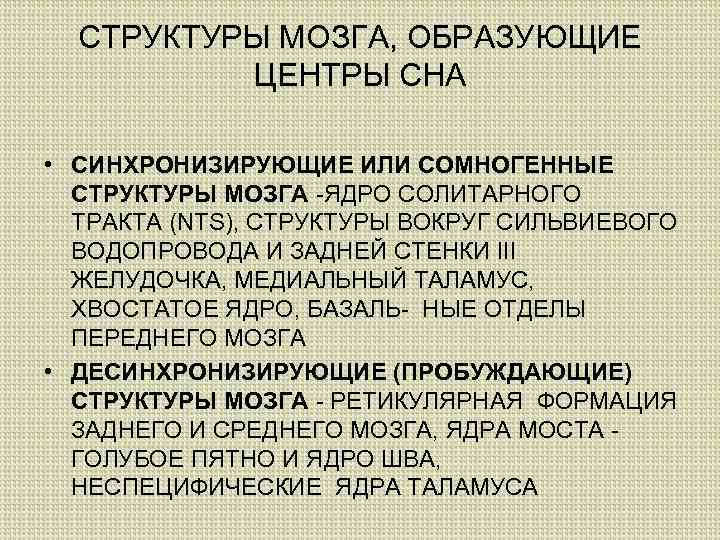 СТРУКТУРЫ МОЗГА, ОБРАЗУЮЩИЕ ЦЕНТРЫ СНА

• СИНХРОНИЗИРУЮЩИЕ ИЛИ СОМНОГЕННЫЕ СТРУКТУРЫ МОЗГА -ЯДРО СОЛИТАРНОГО ТРАКТА (NTS), СТРУКТУРЫ ВОКРУГ СИЛЬВИЕВОГО ВОДОПРОВОДА И ЗАДНЕЙ СТЕНКИ III ЖЕЛУДОЧКА, МЕДИАЛЬНЫЙ ТАЛАМУС, ХВОСТАТОЕ ЯДРО, БАЗАЛЬ- НЫЕ ОТДЕЛЫ ПЕРЕДНЕГО МОЗГА

• ДЕСИНХРОНИЗИРУЮЩИЕ (ПРОБУЖДАЮЩИЕ) СТРУКТУРЫ МОЗГА - РЕТИКУЛЯРНАЯ ФОРМАЦИЯ ЗАДНЕГО И СРЕДНЕГО МОЗГА, ЯДРА МОСТА - ГОЛУБОЕ ПЯТНО И ЯДРО ШВА, НЕСПЕЦИФИЧЕСКИЕ ЯДРА ТАЛАМУСА